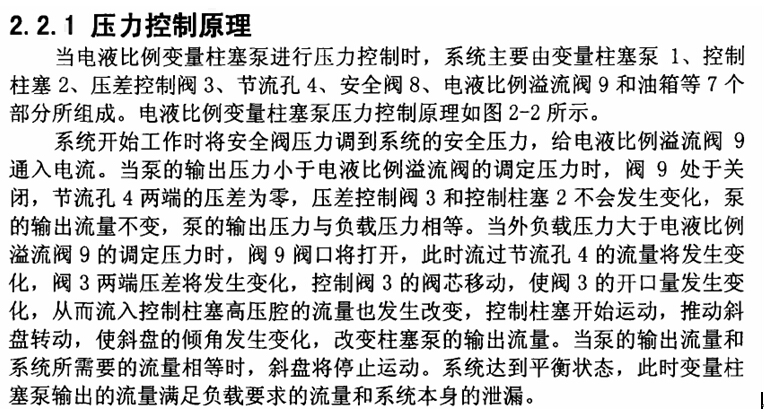 2.2.1 压力控制原理

当电液比例变量柱塞泵进行压力控制时，系统主要由变量柱塞泵 1、控制柱塞 2、压差控制阀 3、节流孔 4、安全阀 8、电液比例溢流阀 9 和油箱等 7 个部分所组成。电液比例变量柱塞泵压力控制原理如图 2-2 所示。

系统开始工作时将安全阀压力调到系统的安全压力，给电液比例溢流阀 9 通入电流。当泵的输出压力小于电液比例溢流阀的调定压力时，阀 9 处于关闭，节流孔 4 两端的压差为零，压差控制阀 3 和控制柱塞 2 不会发生变化，泵的输出流量不变，泵的输出压力与负载压力相等。当外负载压力大于电液比例溢流阀 9 的调定压力时，阀 9 阀口将打开，此时流过节流孔 4 的流量将发生变化，阀 3 两端压差将发生变化，控制阀 3 的阀芯移动，使阀 3 的开口量发生变化，从而流入控制柱塞高压腔的流量也发生改变，控制柱塞开始运动，推动斜盘转动，使斜盘的倾角发生变化，改变柱塞泵的输出流量。当泵的输出流量和系统所需要的流量相等时，斜盘将停止运动。系统达到平衡状态，此时变量柱塞泵输出的流量满足负载要求的流量和系统本身的泄漏。